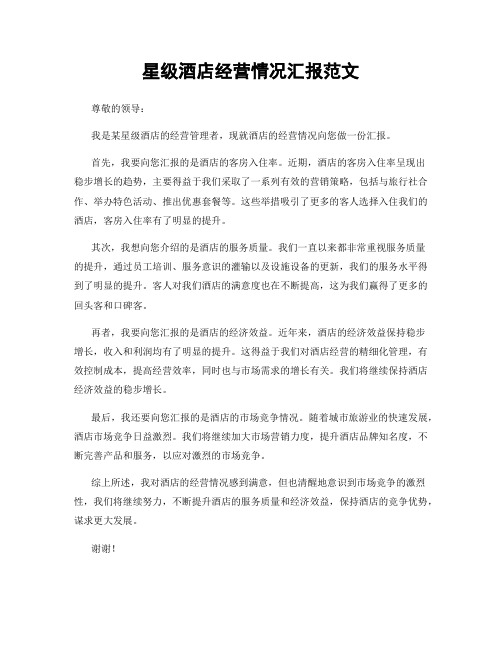 星级酒店经营情况汇报范文

尊敬的领导：

我是某星级酒店的经营管理者，现就酒店的经营情况向您做一份汇报。

首先，我要向您汇报的是酒店的客房入住率。近期，酒店的客房入住率呈现出稳步增长的趋势，主要得益于我们采取了一系列有效的营销策略，包括与旅行社合作、举办特色活动、推出优惠套餐等。这些举措吸引了更多的客人选择入住我们的酒店，客房入住率有了明显的提升。

其次，我想向您介绍的是酒店的服务质量。我们一直以来都非常重视服务质量的提升，通过员工培训、服务意识的灌输以及设施设备的更新，我们的服务水平得到了明显的提升。客人对我们酒店的满意度也在不断提高，这为我们赢得了更多的回头客和口碑客。

再者，我要向您汇报的是酒店的经济效益。近年来，酒店的经济效益保持稳步增长，收入和利润均有了明显的提升。这得益于我们对酒店经营的精细化管理，有效控制成本，提高经营效率，同时也与市场需求的增长有关。我们将继续保持酒店经济效益的稳步增长。

最后，我还要向您汇报的是酒店的市场竞争情况。随着城市旅游业的快速发展，酒店市场竞争日益激烈。我们将继续加大市场营销力度，提升酒店品牌知名度，不断完善产品和服务，以应对激烈的市场竞争。

综上所述，我对酒店的经营情况感到满意，但也清醒地意识到市场竞争的激烈性，我们将继续努力，不断提升酒店的服务质量和经济效益，保持酒店的竞争优势，谋求更大发展。

谢谢！